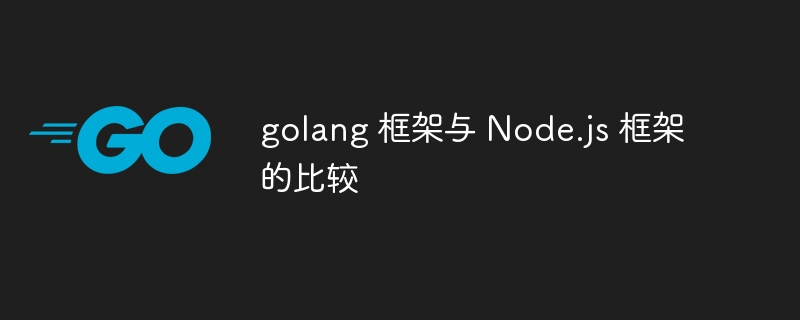 GO

golang 框架与 Node.js 框架的比较